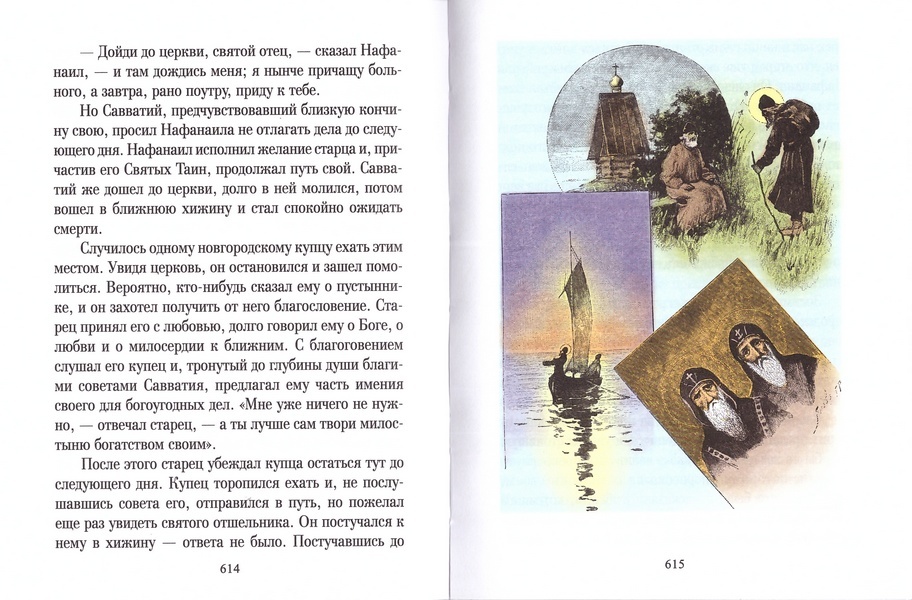 — Дойди до церкви, святой отец, — сказал Нафанаил, — и там дождись меня; я нынче причащу больного, а завтра, рано поутру, приду к тебе.

Но Савватий, предчувствовавший близкую кончину свою, просил Нафанаила не отлагать дела до следующего дня. Нафанаил исполнил желание старца и, причастив его Святых Таин, продолжал путь свой. Савватий же дошел до церкви, долго в ней молился, потом вошел в ближнюю хижину и стал спокойно ожидать смерти.

Случилось одному новгородскому купцу ехать этим местом. Увидя церковь, он остановился и зашел помолиться. Вероятно, кто-нибудь сказал ему о пустыннике, и он захотел получить от него благословение. Старец принял его с любовью, долго говорил ему о Боге, о любви и о милосердии к ближним. С благоговением слушал его купец и, тронутый до глубины души благими советами Савватия, предлагал ему часть имения своего для богоугодных дел. «Мне уже ничего не нужно, — отвечал старец, — а ты лучше сам твори милостыню богатством своим».

После этого старец убеждал купца остаться тут до следующего дня. Купец торопился ехать и, не послушавшись совета его, отправился в путь, но пожелал еще раз увидеть святого отшельника. Он постучался к нему в хижину — ответа не было. Постучавшись до

614

615